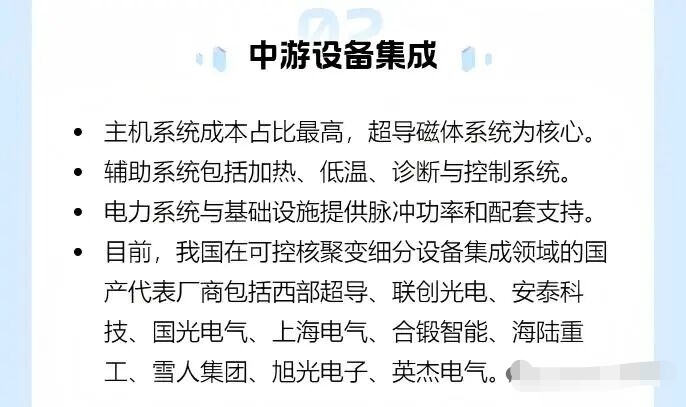 02

中游设备集成

• 主机系统成本占比最高，超导磁体系统为核心。
• 辅助系统包括加热、低温、诊断与控制系统。
• 电力系统与基础设施提供脉冲功率和配套支持。
• 目前，我国在可控核聚变细分设备集成领域的国产代表厂商包括西部超导、联创光电、安泰科技、国光电气、上海电气、合锻智能、海陆重工、雪人集团、旭光电子、英杰电气。